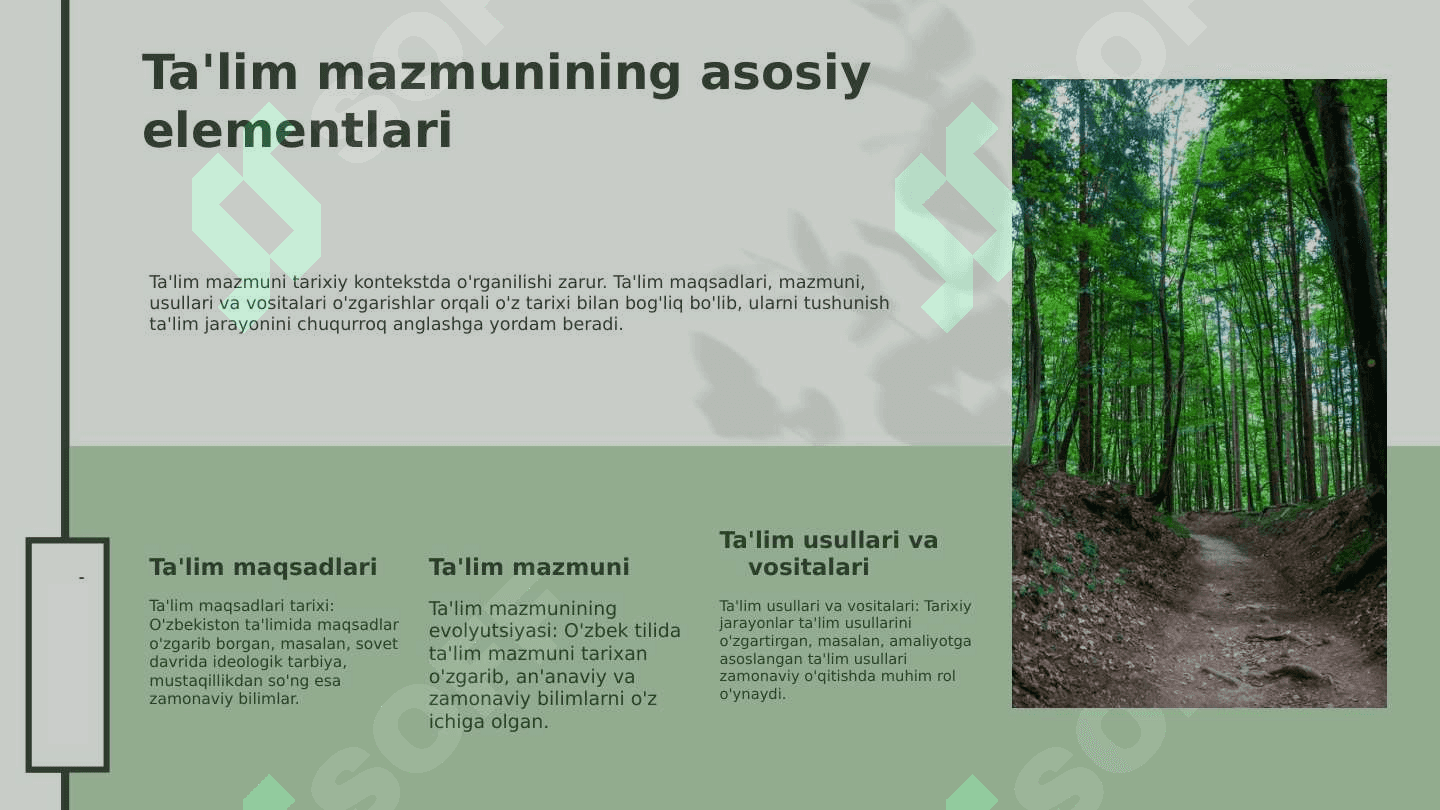 Ta'lim mazmunining asosiy elementlari

Ta'lim mazmuni tarixiy kontekstda o'rganilishi zarur. Ta'lim maqsadlari, mazmuni, usullari va vositalari o'zgarishlar orqali o'z tarixi bilan bog'liq bo'lib, ularni tushunish ta'lim jarayonini chuqurroq anglashga yordam beradi.

-

Ta'lim maqsadlari

Ta'lim maqsadlari tarixi: O'zbekiston ta'limida maqsadlar o'zgarib borgan, masalan, sovet davrida ideologik tarbiya, mustaqillikdan so'ng esa zamonaviy bilimlar.

Ta'lim mazmuni

Ta'lim mazmunining evolyutsiyasi: O'zbek tilida ta'lim mazmuni tarixan o'zgarib, an'anaviy va zamonaviy bilimlarni o'z ichiga olgan.

Ta'lim usullari va vositalari

Ta'lim usullari va vositalari: Tarixiy jarayonlar ta'lim usullarini o'zgartirgan, masalan, amaliyotga asoslangan ta'lim usullari zamonaviy o'qitishda muhim rol o'ynaydi.